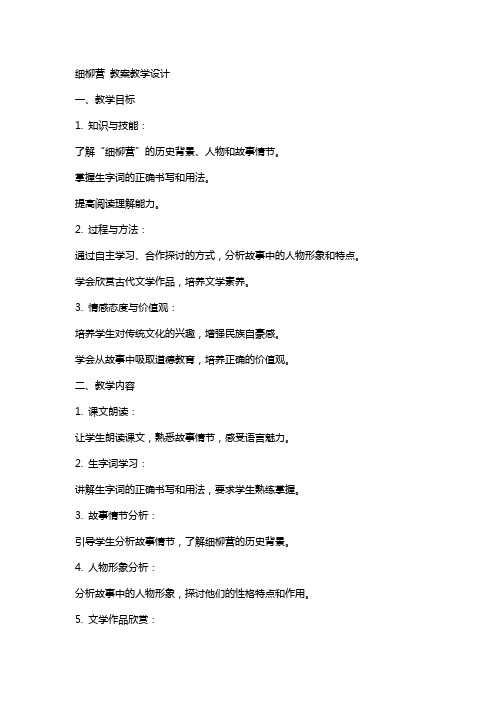 细柳营 教案教学设计

一、教学目标

1. 知识与技能：

了解“细柳营”的历史背景、人物和故事情节。

掌握生字词的正确书写和用法。

提高阅读理解能力。

2. 过程与方法：

通过自主学习、合作探讨的方式，分析故事中的人物形象和特点。

学会欣赏古代文学作品，培养文学素养。

3. 情感态度与价值观：

培养学生对传统文化的兴趣，增强民族自豪感。

学会从故事中吸取道德教育，培养正确的价值观。

二、教学内容

1. 课文朗读：

让学生朗读课文，熟悉故事情节，感受语言魅力。

2. 生字词学习：

讲解生字词的正确书写和用法，要求学生熟练掌握。

3. 故事情节分析：

引导学生分析故事情节，了解细柳营的历史背景。

4. 人物形象分析：

分析故事中的人物形象，探讨他们的性格特点和作用。

5. 文学作品欣赏：